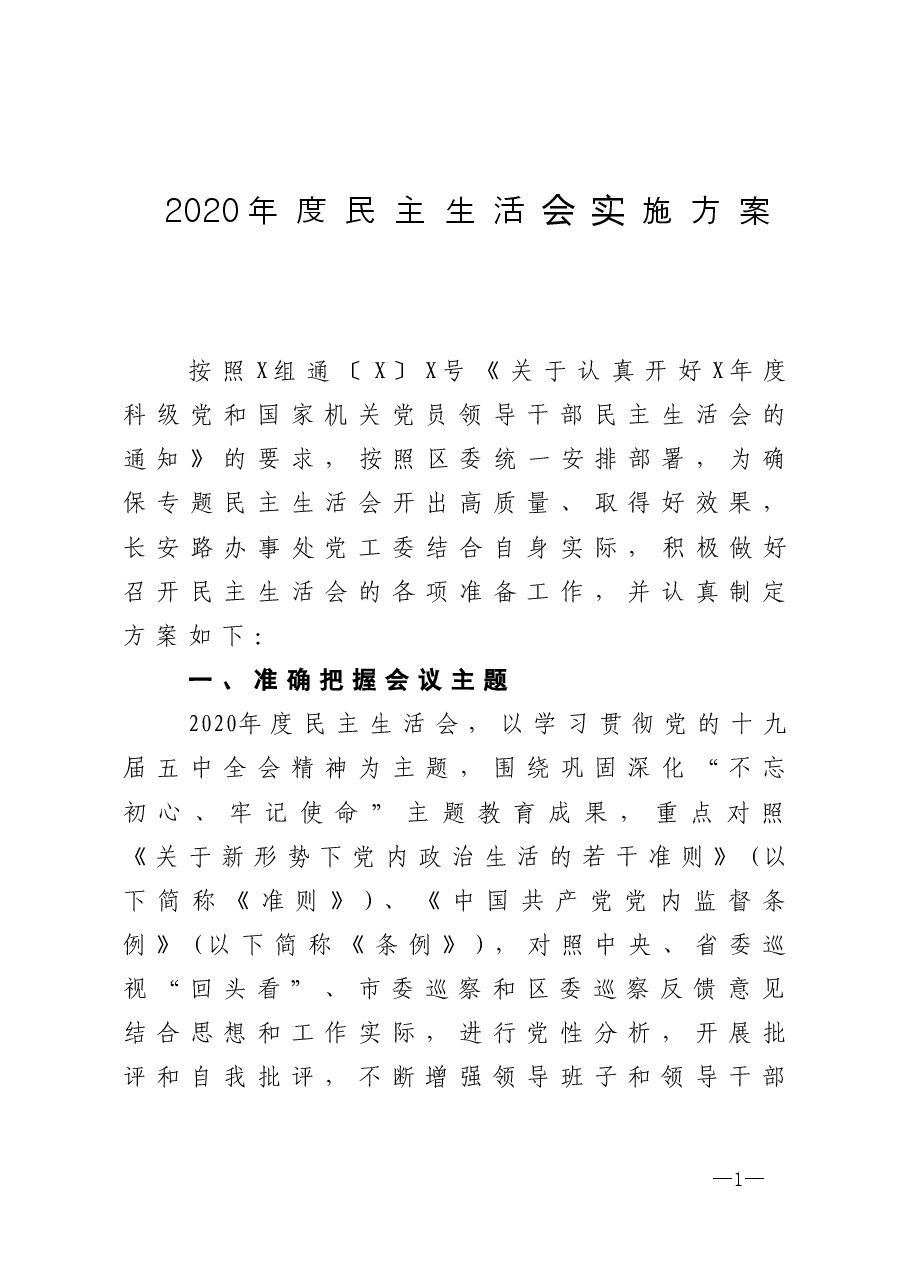 2020年度民主生活会实施方案

按照X组通〔X〕X号《关于认真开好X年度科级党和国家机关党员领导干部民主生活会的通知》的要求，按照区委统一安排部署，为确保专题民主生活会开出高质量、取得好效果，长安路办事处党工委结合自身实际，积极做好召开民主生活会的各项准备工作，并认真制定方案如下：

一、准确把握会议主题

2020年度民主生活会，以学习贯彻党的十九届五中全会精神为主题，围绕巩固深化“不忘初心、牢记使命”主题教育成果，重点对照《关于新形势下党内政治生活的若干准则》（以下简称《准则》）、《中国共产党党内监督条例》（以下简称《条例》），对照中央、省委巡视“回头看”、市委巡察和区委巡察反馈意见结合思想和工作实际，进行党性分析，开展批评和自我批评，不断增强领导班子和领导干部

—1—